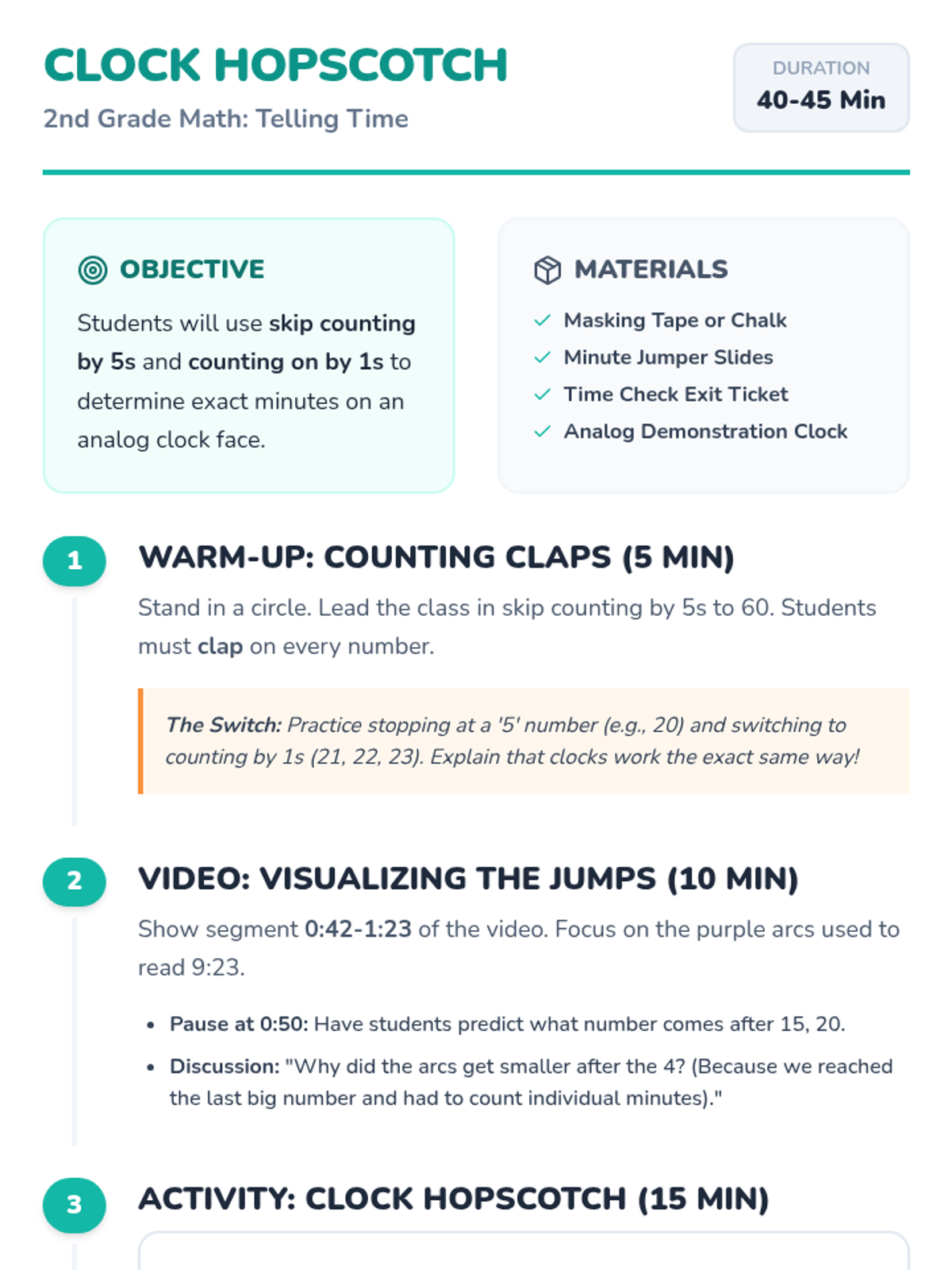 CLOCK HOPSCOTCH
2nd Grade Math: Telling Time

DURATION
40-45 Min

OBJECTIVE

Students will use skip counting by 5s and counting on by 1s to determine exact minutes on an analog clock face.

MATERIALS

✓ Masking Tape or Chalk
✓ Minute Jumper Slides
✓ Time Check Exit Ticket
✓ Analog Demonstration Clock

1
WARM-UP: COUNTING CLAPS (5 MIN)

Stand in a circle. Lead the class in skip counting by 5s to 60. Students must clap on every number.

The Switch: Practice stopping at a '5' number (e.g., 20) and switching to counting by 1s (21, 22, 23). Explain that clocks work the exact same way!

2
VIDEO: VISUALIZING THE JUMPS (10 MIN)

Show segment 0:42-1:23 of the video. Focus on the purple arcs used to read 9:23.

• Pause at 0:50: Have students predict what number comes after 15, 20.
• Discussion: "Why did the arcs get smaller after the 4? (Because we reached the last big number and had to count individual minutes)."

3
ACTIVITY: CLOCK HOPSCOTCH (15 MIN)